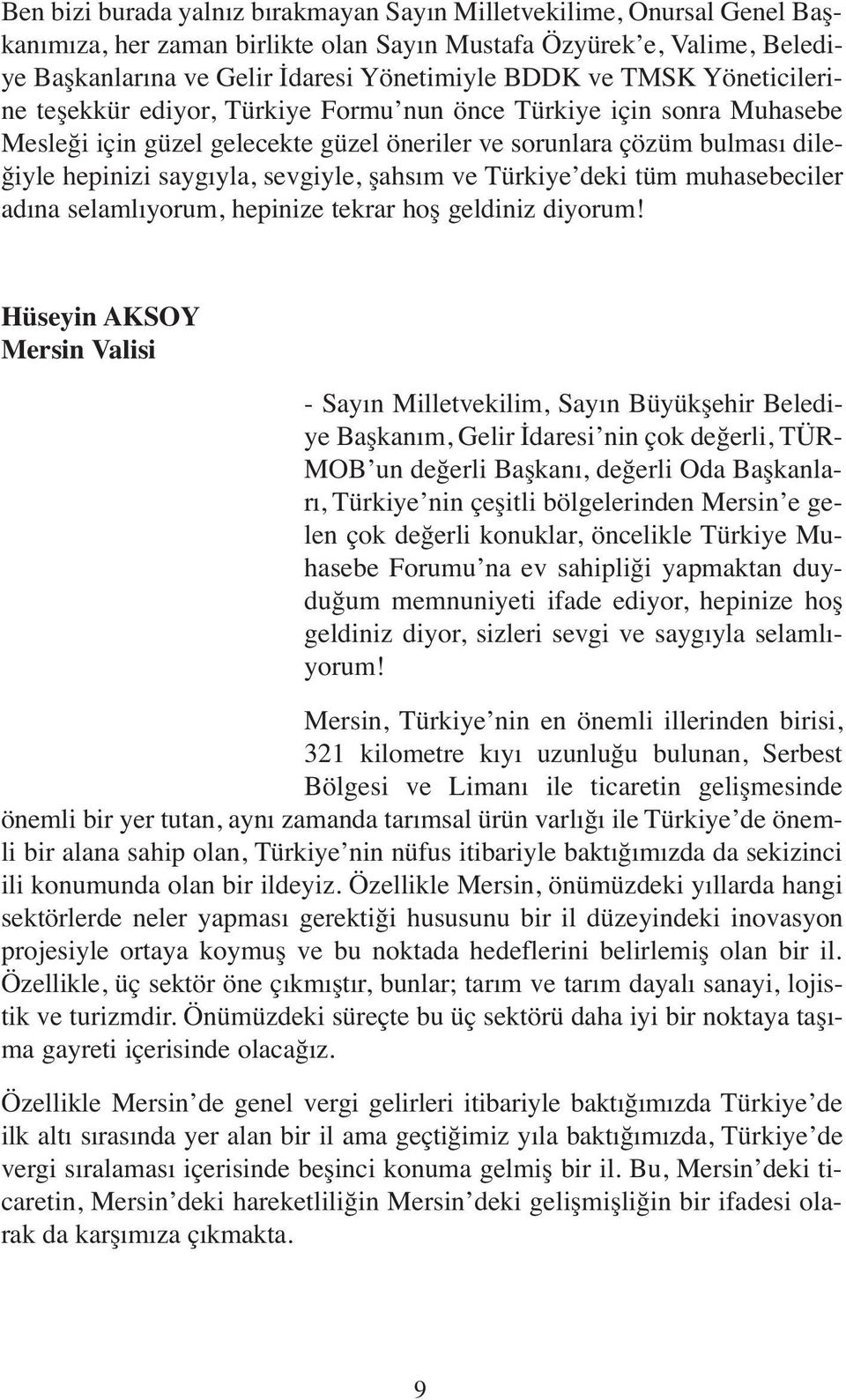 Ben bizi burada yalnız bırakmayan Sayın Milletvekilime, Onursal Genel Başkanımıza, her zaman birlikte olan Sayın Mustafa Özyürek'e, Valime, Belediye Başkanlarına ve Gelir İdaresi Yönetimiyle BDDK ve TMSK Yöneticilerine teşekkür ediyor, Türkiye Formu'nun önce Türkiye için sonra Muhasebe Mesleği için güzel gelecekte güzel öneriler ve sorunlara çözüm bulması dileğiyle hepinizi saygıyla, sevgiyle, şahsım ve Türkiye'deki tüm muhasebeciler adına selamlıyorum, hepinize tekrar hoş geldiniz diyorum!

Hüseyin AKSOY
Mersin Valisi

- Sayın Milletvekilim, Sayın Büyükşehir Belediye Başkanım, Gelir İdaresi'nin çok değerli, TÜRMOB'un değerli Başkanı, değerli Oda Başkanları, Türkiye'nin çeşitli bölgelerinden Mersin'e gelen çok değerli konuklar, öncelikle Türkiye Muhasebe Forumu'na ev sahipliği yapmaktan duyduğum memnuniyeti ifade ediyor, hepinize hoş geldiniz diyor, sizleri sevgi ve saygıyla selamlıyorum!

Mersin, Türkiye'nin en önemli illerinden birisi, 321 kilometre kıyı uzunluğu bulunan, Serbest Bölgesi ve Limanı ile ticaretin gelişmesinde önemli bir yer tutan, aynı zamanda tarımsal ürün varlığı ile Türkiye'de önemli bir alana sahip olan, Türkiye'nin nüfus itibariyle baktığımızda da sekizinci ili konumunda olan bir ildeyiz. Özellikle Mersin, önümüzdeki yıllarda hangi sektörlerde neler yapması gerektiği hususunu bir il düzeyindeki inovasyon projesiyle ortaya koymuş ve bu noktada hedeflerini belirlemiş olan bir il. Özellikle, üç sektör öne çıkmıştır, bunlar; tarım ve tarım dayalı sanayi, lojistik ve turizmdir. Önümüzdeki süreçte bu üç sektörü daha iyi bir noktaya taşıma gayreti içerisinde olacağız.

Özellikle Mersin'de genel vergi gelirleri itibariyle baktığımızda Türkiye'de ilk altı sırasında yer alan bir il ama geçtiğimiz yıla baktığımızda, Türkiye'de vergi sıralaması içerisinde beşinci konuma gelmiş bir il. Bu, Mersin'deki ticaretin, Mersin'deki hareketliliğin Mersin'deki gelişmişliğin bir ifadesi olarak da karşımıza çıkmakta.

9